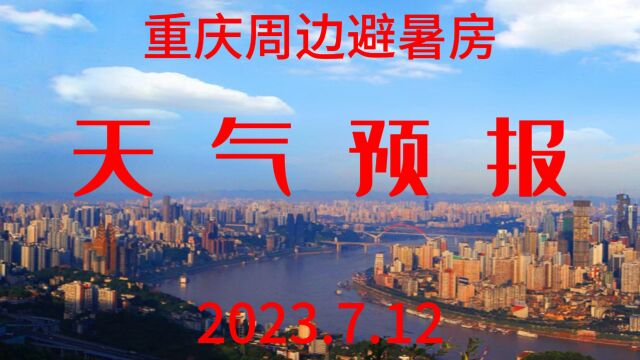 重庆周边避暑房

天气预报

2023.7.12